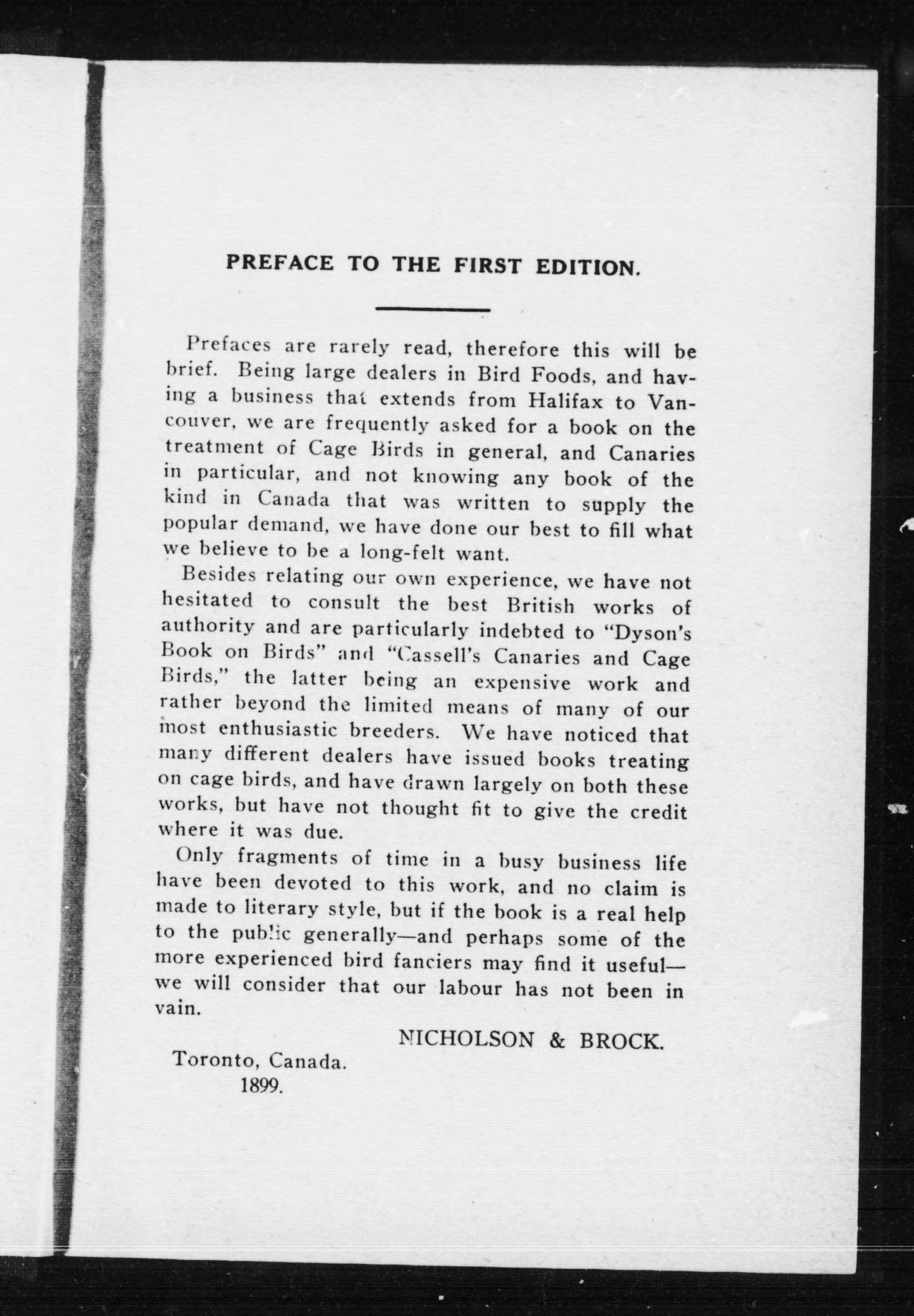 PREFACE TO THE FIRST EDITION.

Prefaces are rarely read, therefore this will be brief. Being large dealers in Bird Foods, and having a business that extends from Halifax to Vancouver, we are frequently asked for a book on the treatment of Cage Birds in general, and Canaries in particular, and not knowing any book of the kind in Canada that was written to supply the popular demand, we have done our best to fill what we believe to be a long-felt want.

Besides relating our own experience, we have not hesitated to consult the best British works of authority and are particularly indebted to "Dyson's Book on Birds" and "Cassell's Canaries and Cage Birds," the latter being an expensive work and rather beyond the limited means of many of our most enthusiastic breeders. We have noticed that many different dealers have issued books treating on cage birds, and have drawn largely on both these works, but have not thought fit to give the credit where it was due.

Only fragments of time in a busy business life have been devoted to this work, and no claim is made to literary style, but if the book is a real help to the public generally—and perhaps some of the more experienced bird fanciers may find it useful—we will consider that our labour has not been in vain.

NICHOLSON & BROCK.

Toronto, Canada.
1899.